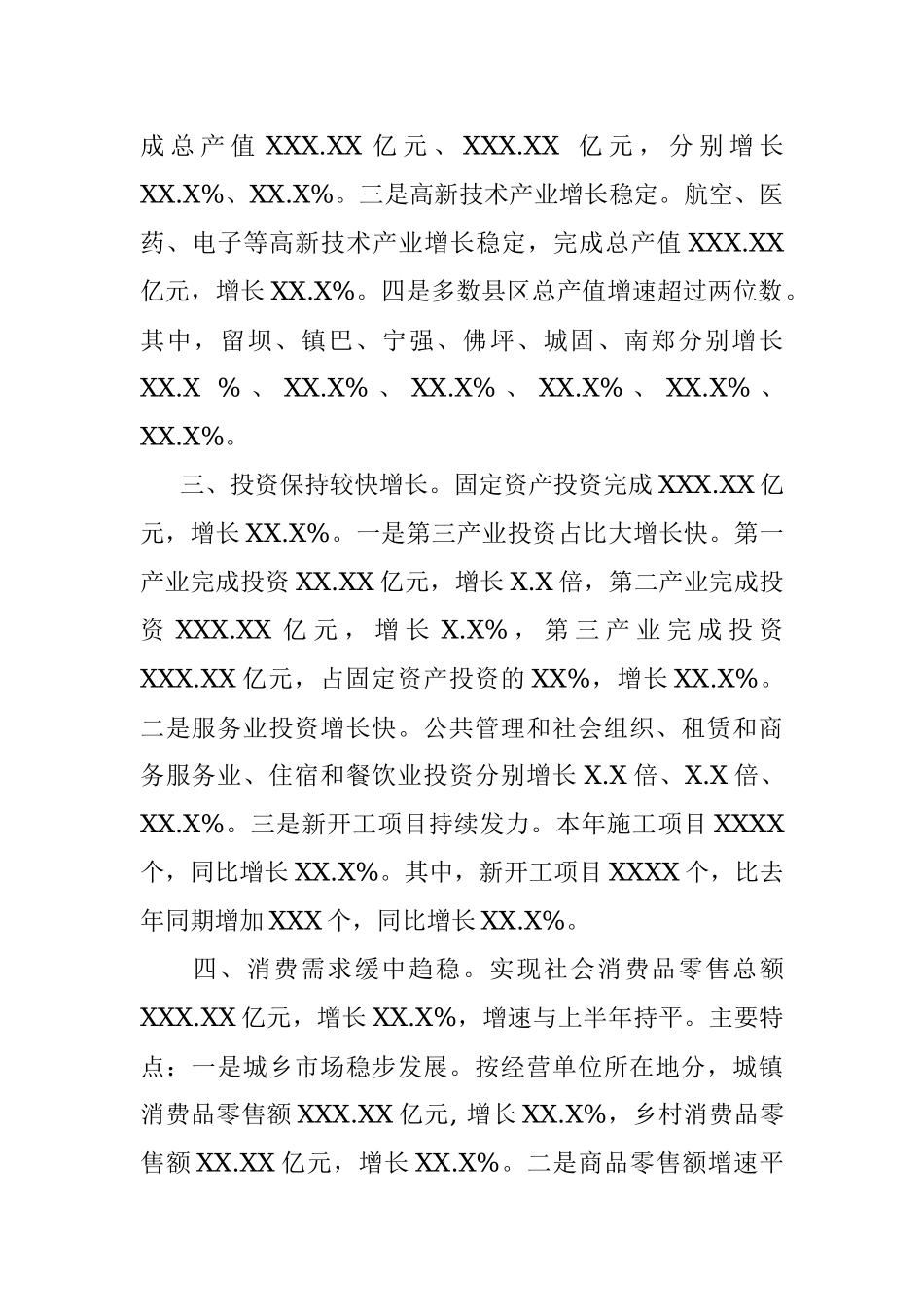 成总产值 XXX.XX 亿元、XXX.XX 亿元，分别增长 XX.X%、XX.X%。三是高新技术产业增长稳定。航空、医药、电子等高新技术产业增长稳定，完成总产值 XXX.XX 亿元，增长 XX.X%。四是多数县区总产值增速超过两位数。其中，留坝、镇巴、宁强、佛坪、城固、南郑分别增长 XX.X %、XX.X%、XX.X%、XX.X%、XX.X%、XX.X%。

三、投资保持较快增长。固定资产投资完成 XXX.XX 亿元，增长 XX.X%。一是第三产业投资占比大增长快。第一产业完成投资 XX.XX 亿元，增长 X.X 倍，第二产业完成投资 XXX.XX 亿元，增长 X.X%，第三产业完成投资 XXX.XX 亿元，占固定资产投资的 XX%，增长 XX.X%。二是服务业投资增长快。公共管理和社会组织、租赁和商务服务业、住宿和餐饮业投资分别增长 X.X 倍、X.X 倍、XX.X%。三是新开工项目持续发力。本年施工项目 XXXX 个，同比增长 XX.X%。其中，新开工项目 XXXX 个，比去年同期增加 XXX 个，同比增长 XX.X%。

四、消费需求缓中趋稳。实现社会消费品零售总额 XXX.XX 亿元，增长 XX.X%，增速与上半年持平。主要特点：一是城乡市场稳步发展。按经营单位所在地分，城镇消费品零售额 XXX.XX 亿元, 增长 XX.X%，乡村消费品零售额 XX.XX 亿元，增长 XX.X%。二是商品零售额增速平